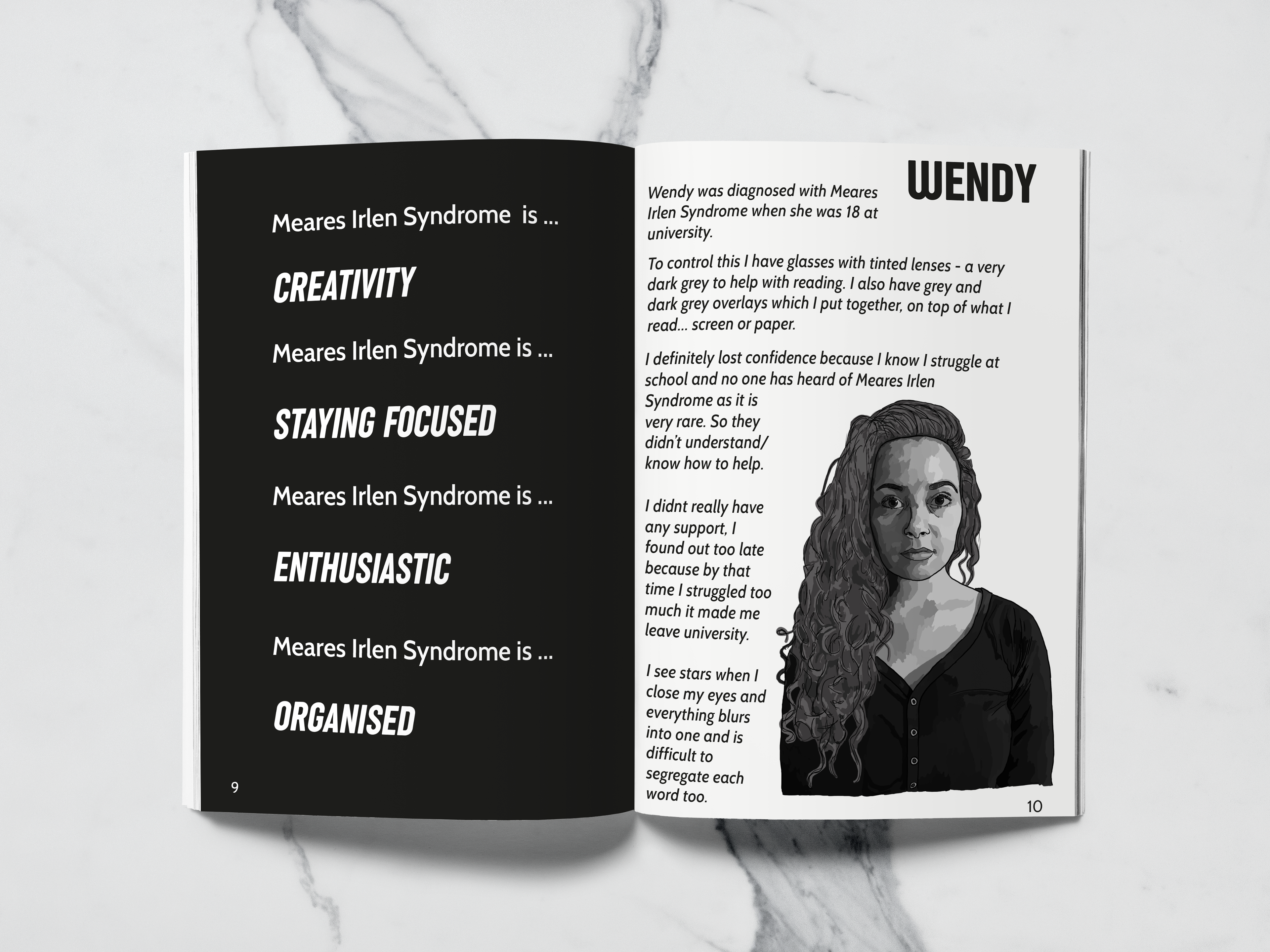 Meares Irlen Syndrome is ...

CREATIVITY

Meares Irlen Syndrome is ...

STAYING FOCUSED

Meares Irlen Syndrome is ...

ENTHUSIASTIC

Meares Irlen Syndrome is ...

ORGANISED

9

WENDY

Wendy was diagnosed with Meares Irlen Syndrome when she was 18 at university.

To control this I have glasses with tinted lenses - a very dark grey to help with reading. I also have grey and dark grey overlays which I put together, on top of what I read... screen or paper.

I definitely lost confidence because I know I struggle at school and no one has heard of Meares Irlen Syndrome as it is very rare. So they didn't understand/ know how to help.

I didnt really have any support, I found out too late because by that time I struggled too much it made me leave university.

I see stars when I close my eyes and everything blurs into one and is difficult to segregate each word too.

10